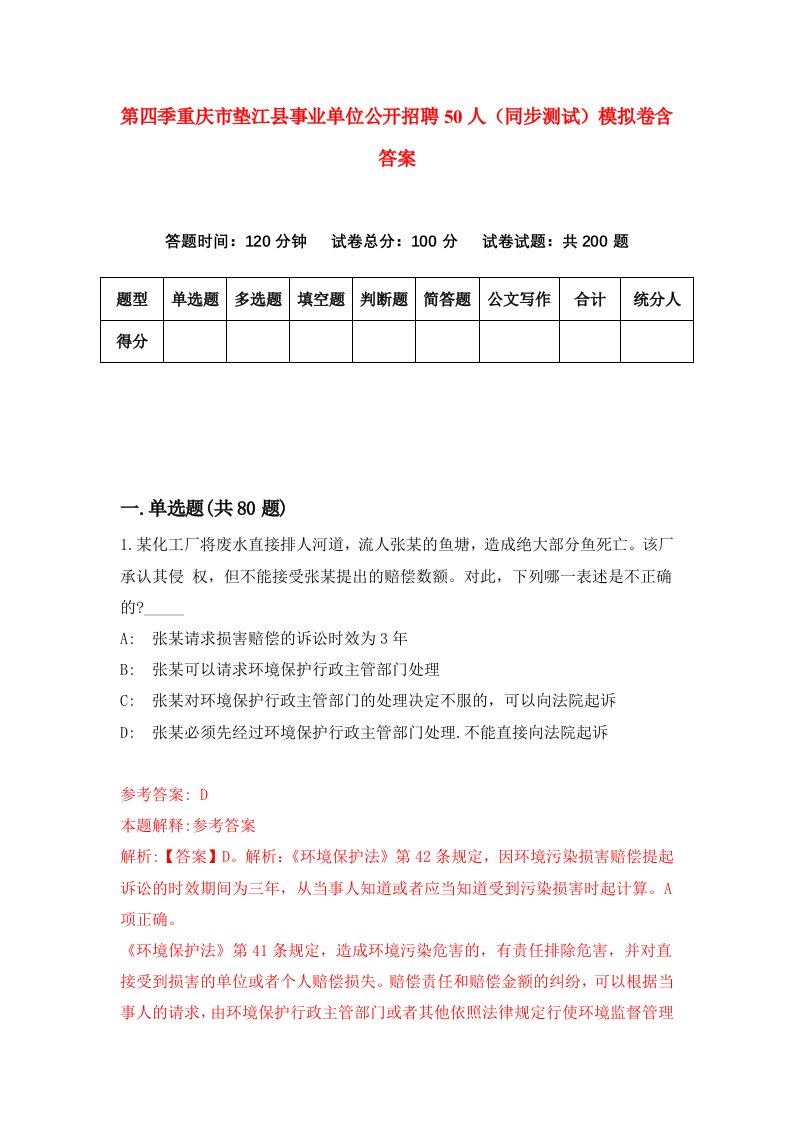 第四季重庆市垫江县事业单位公开招聘50人（同步测试）模拟卷含答案

答题时间：120分钟　试卷总分：100分　试卷试题：共200题

| 题型 | 单选题 | 多选题 | 填空题 | 判断题 | 简答题 | 公文写作 | 合计 | 统分人 |
|---|---|---|---|---|---|---|---|---|
| 得分 | | | | | | | | |

一.单选题(共80题)

1.某化工厂将废水直接排人河道，流人张某的鱼塘，造成绝大部分鱼死亡。该厂承认其侵 权，但不能接受张某提出的赔偿数额。对此，下列哪一表述是不正确的?_____

A: 张某请求损害赔偿的诉讼时效为3年

B: 张某可以请求环境保护行政主管部门处理

C: 张某对环境保护行政主管部门的处理决定不服的，可以向法院起诉

D: 张某必须先经过环境保护行政主管部门处理.不能直接向法院起诉

参考答案: D

本题解释:参考答案

解析:【答案】D。解析:《环境保护法》第42条规定，因环境污染损害赔偿提起诉讼的时效期间为三年，从当事人知道或者应当知道受到污染损害时起计算。A项正确。

《环境保护法》第41条规定，造成环境污染危害的，有责任排除危害，并对直接受到损害的单位或者个人赔偿损失。赔偿责任和赔偿金额的纠纷，可以根据当事人的请求，由环境保护行政主管部门或者其他依照法律规定行使环境监督管理